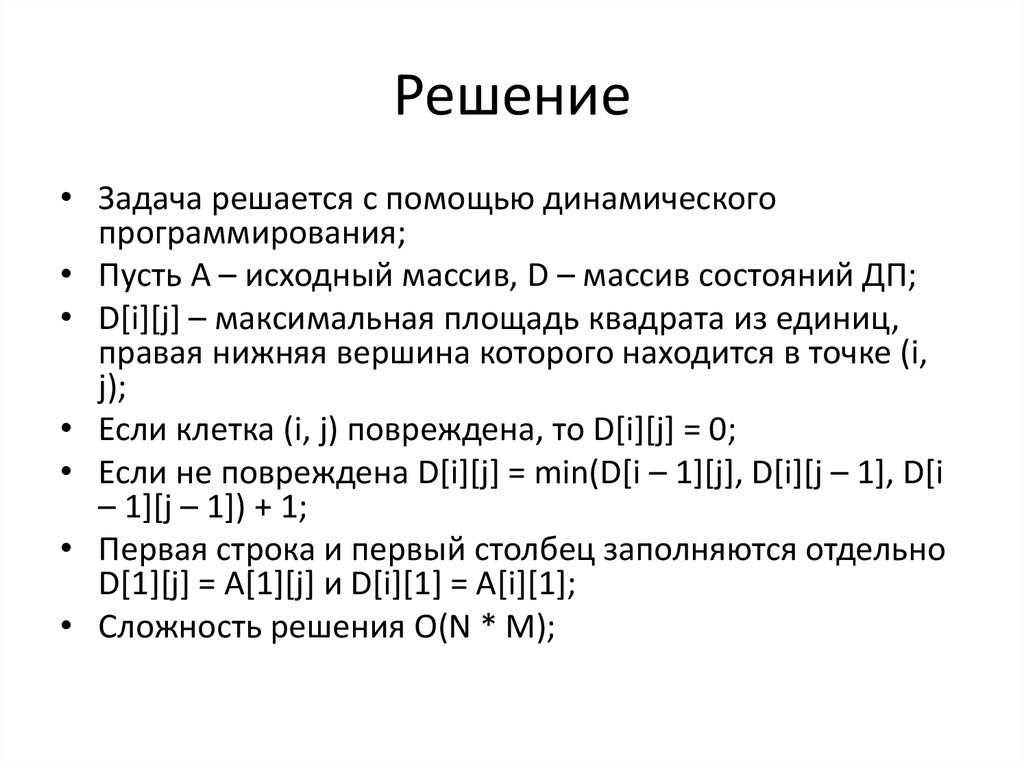 Решение

• Задача решается с помощью динамического программирования;
• Пусть A – исходный массив, D – массив состояний ДП;
• D[i][j] – максимальная площадь квадрата из единиц, правая нижняя вершина которого находится в точке (i, j);
• Если клетка (i, j) повреждена, то D[i][j] = 0;
• Если не повреждена D[i][j] = min(D[i – 1][j], D[i][j – 1], D[i – 1][j – 1]) + 1;
• Первая строка и первый столбец заполняются отдельно D[1][j] = A[1][j] и D[i][1] = A[i][1];
• Сложность решения O(N * M);